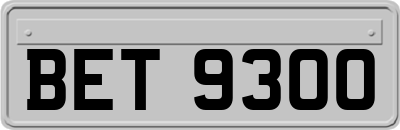 BET 9300